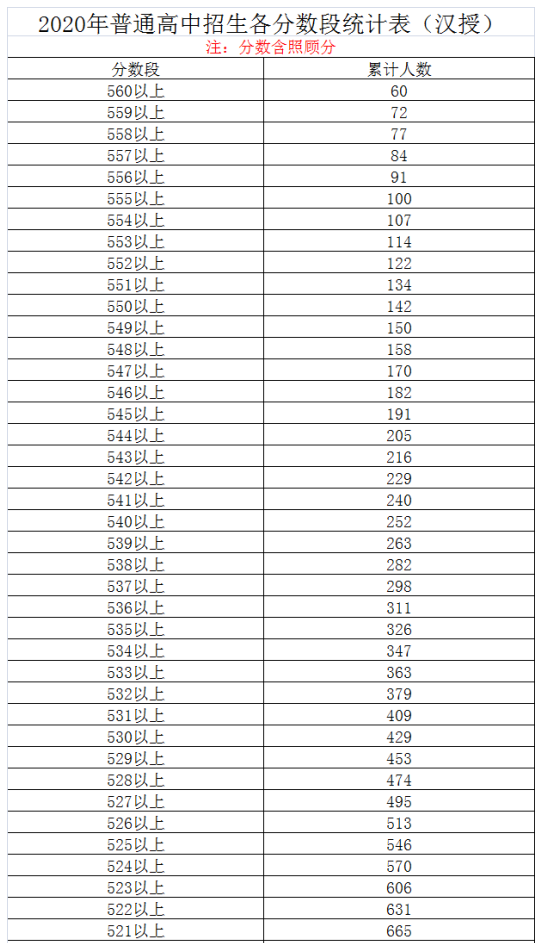 2020年普通高中招生各分数段统计表（汉授）

注：分数含照顾分

| 分数段 | 累计人数 |
|---|---|
| 560以上 | 60 |
| 559以上 | 72 |
| 558以上 | 77 |
| 557以上 | 84 |
| 556以上 | 91 |
| 555以上 | 100 |
| 554以上 | 107 |
| 553以上 | 114 |
| 552以上 | 122 |
| 551以上 | 134 |
| 550以上 | 142 |
| 549以上 | 150 |
| 548以上 | 158 |
| 547以上 | 170 |
| 546以上 | 182 |
| 545以上 | 191 |
| 544以上 | 205 |
| 543以上 | 216 |
| 542以上 | 229 |
| 541以上 | 240 |
| 540以上 | 252 |
| 539以上 | 263 |
| 538以上 | 282 |
| 537以上 | 298 |
| 536以上 | 311 |
| 535以上 | 326 |
| 534以上 | 347 |
| 533以上 | 363 |
| 532以上 | 379 |
| 531以上 | 409 |
| 530以上 | 429 |
| 529以上 | 453 |
| 528以上 | 474 |
| 527以上 | 495 |
| 526以上 | 513 |
| 525以上 | 546 |
| 524以上 | 570 |
| 523以上 | 606 |
| 522以上 | 631 |
| 521以上 | 665 |